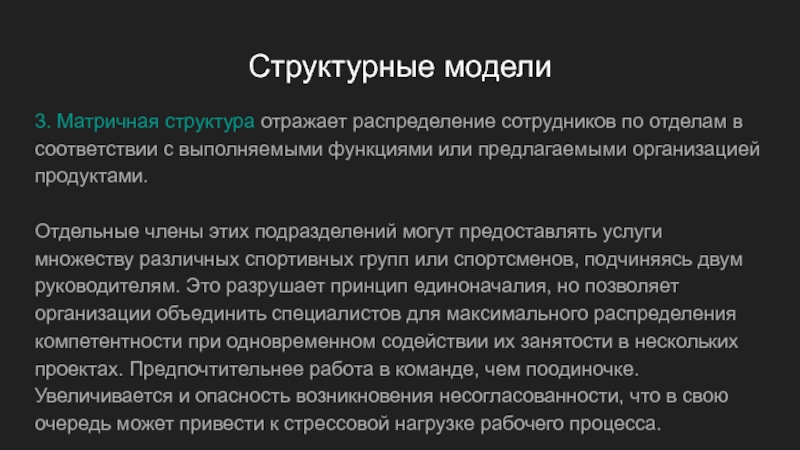 Структурные модели

3. Матричная структура отражает распределение сотрудников по отделам в соответствии с выполняемыми функциями или предлагаемыми организацией продуктами.

Отдельные члены этих подразделений могут предоставлять услуги множеству различных спортивных групп или спортсменов, подчиняясь двум руководителям. Это разрушает принцип единоначалия, но позволяет организации объединить специалистов для максимального распределения компетентности при одновременном содействии их занятости в нескольких проектах. Предпочтительнее работа в команде, чем поодиночке. Увеличивается и опасность возникновения несогласованности, что в свою очередь может привести к стрессовой нагрузке рабочего процесса.